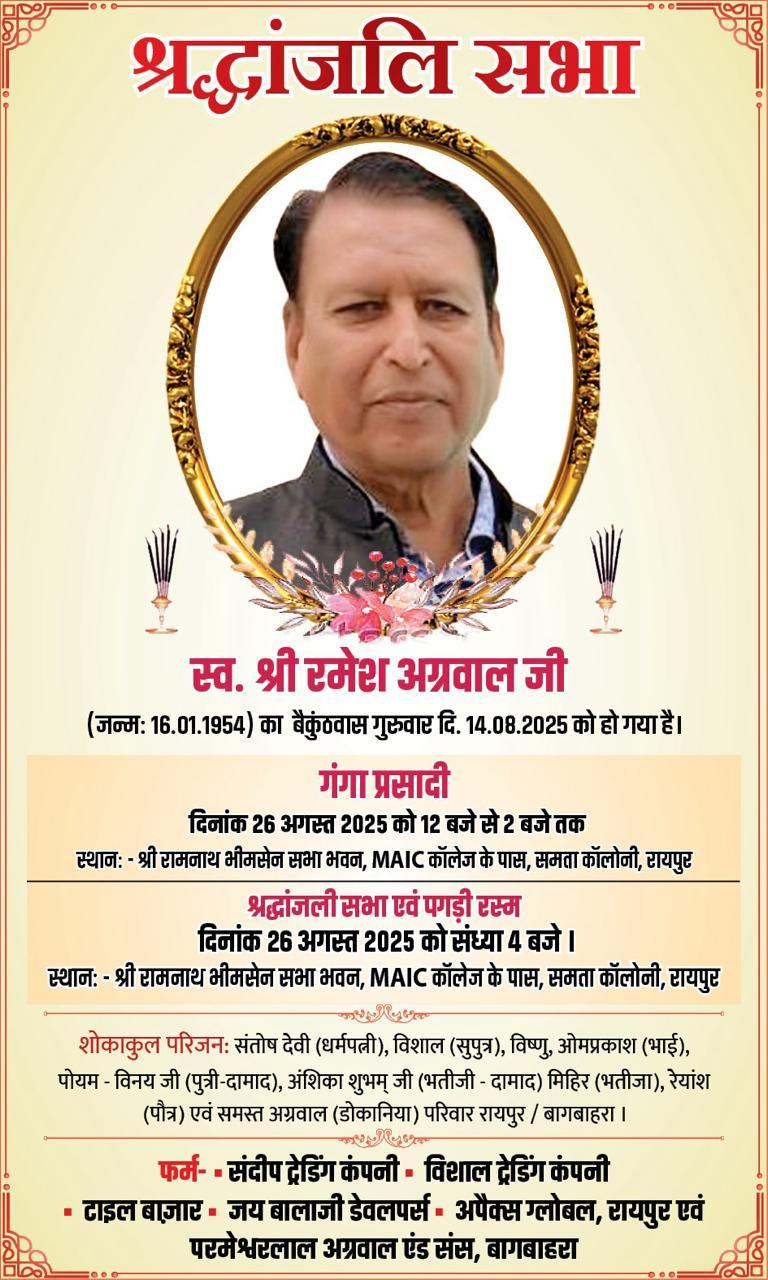 श्रद्धांजलि सभा

स्व. श्री रमेश अग्रवाल जी

(जन्म: 16.01.1954) का बैकुंठवास गुरुवार दि. 14.08.2025 को हो गया है।

गंगा प्रसादी
दिनांक 26 अगस्त 2025 को 12 बजे से 2 बजे तक
स्थान: - श्री रामनाथ भीमसेन सभा भवन, MAIC कॉलेज के पास, समता कॉलोनी, रायपुर

श्रद्धांजली सभा एवं पगड़ी रस्म
दिनांक 26 अगस्त 2025 को संध्या 4 बजे ।
स्थान: - श्री रामनाथ भीमसेन सभा भवन, MAIC कॉलेज के पास, समता कॉलोनी, रायपुर

शोकाकुल परिजन: संतोष देवी (धर्मपत्नी), विशाल (सुपुत्र), विष्णु, ओमप्रकाश (भाई), पोयम - विनय जी (पुत्री-दामाद), अंशिका शुभम् जी (भतीजी - दामाद) मिहिर (भतीजा), रेयांश (पौत्र) एवं समस्त अग्रवाल (डोकानिया) परिवार रायपुर / बागबाहरा ।

फर्म- ▪ संदीप ट्रेडिंग कंपनी ▪ विशाल ट्रेडिंग कंपनी
▪ टाइल बाज़ार ▪ जय बालाजी डेवलपर्स ▪ अपैक्स ग्लोबल, रायपुर एवं परमेश्वरलाल अग्रवाल एंड संस, बागबाहरा